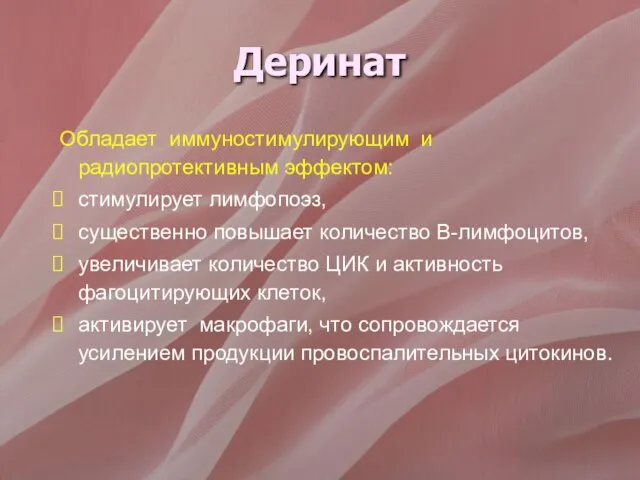 Деринат

Обладает иммуностимулирующим и радиопротективным эффектом:

 стимулирует лимфопоэз,
 существенно повышает количество В-лимфоцитов,
 увеличивает количество ЦИК и активность фагоцитирующих клеток,
 активирует макрофаги, что сопровождается усилением продукции провоспалительных цитокинов.